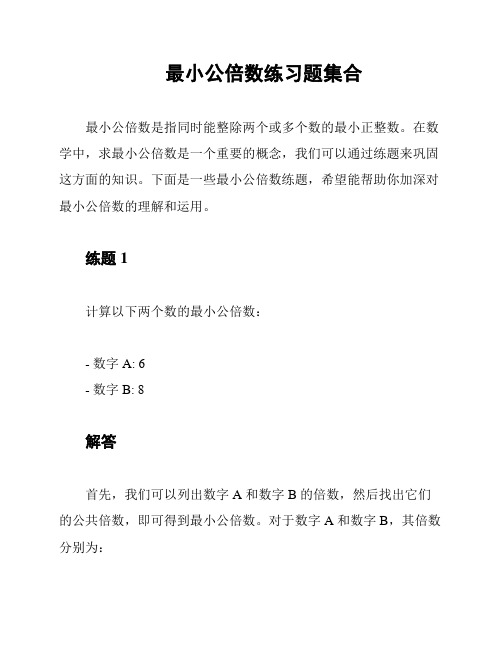 最小公倍数练习题集合

最小公倍数是指同时能整除两个或多个数的最小正整数。在数学中，求最小公倍数是一个重要的概念，我们可以通过练题来巩固这方面的知识。下面是一些最小公倍数练题，希望能帮助你加深对最小公倍数的理解和运用。

练题 1

计算以下两个数的最小公倍数：

- 数字 A: 6
- 数字 B: 8

解答

首先，我们可以列出数字 A 和数字 B 的倍数，然后找出它们的公共倍数，即可得到最小公倍数。对于数字 A 和数字 B，其倍数分别为：